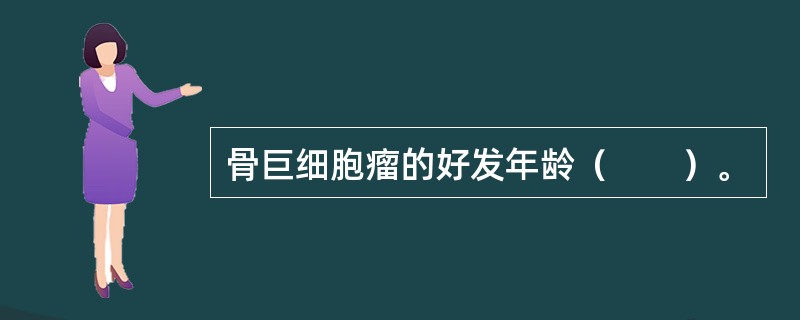 骨巨细胞瘤的好发年龄（　　）。